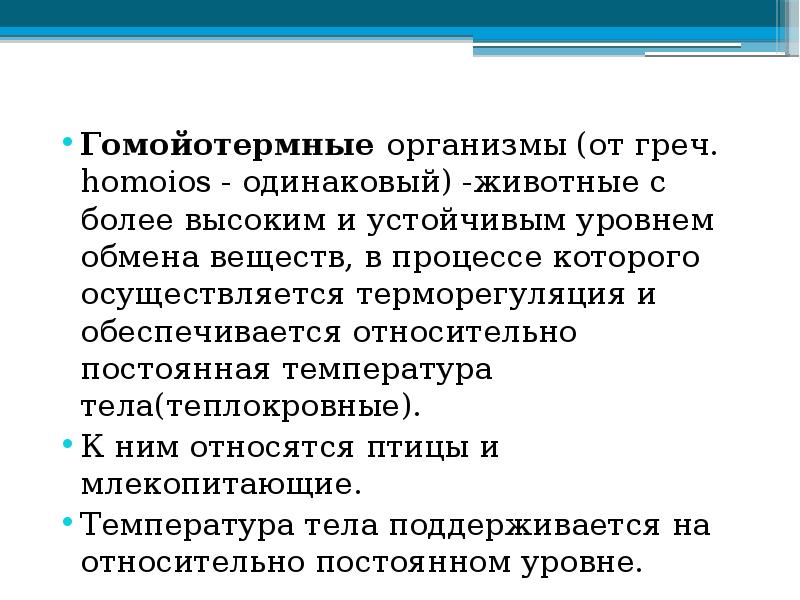 • Гомойотермные организмы (от греч. homoios - одинаковый) -животные с более высоким и устойчивым уровнем обмена веществ, в процессе которого осуществляется терморегуляция и обеспечивается относительно постоянная температура тела(теплокровные).

• К ним относятся птицы и млекопитающие.

• Температура тела поддерживается на относительно постоянном уровне.